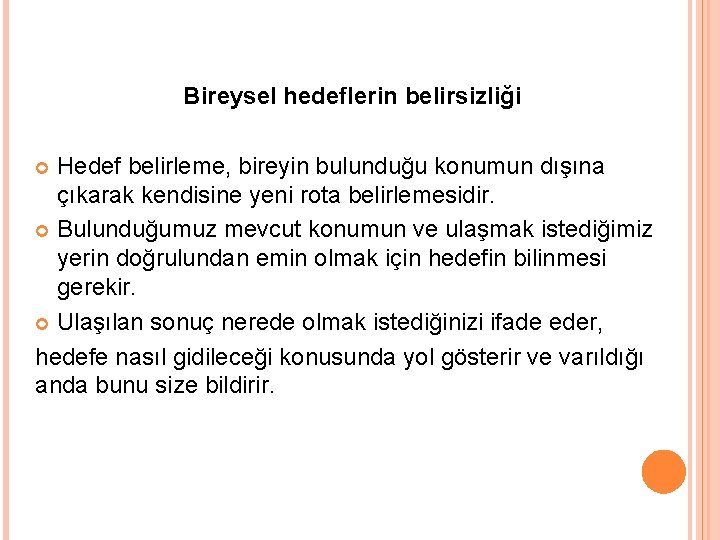 Bireysel hedeflerin belirsizliği

Hedef belirleme, bireyin bulunduğu konumun dışına çıkarak kendisine yeni rota belirlemesidir.

Bulunduğumuz mevcut konumun ve ulaşmak istediğimiz yerin doğrulundan emin olmak için hedefin bilinmesi gerekir.

Ulaşılan sonuç nerede olmak istediğinizi ifade eder,
hedefe nasıl gidileceği konusunda yol gösterir ve varıldığı anda bunu size bildirir.